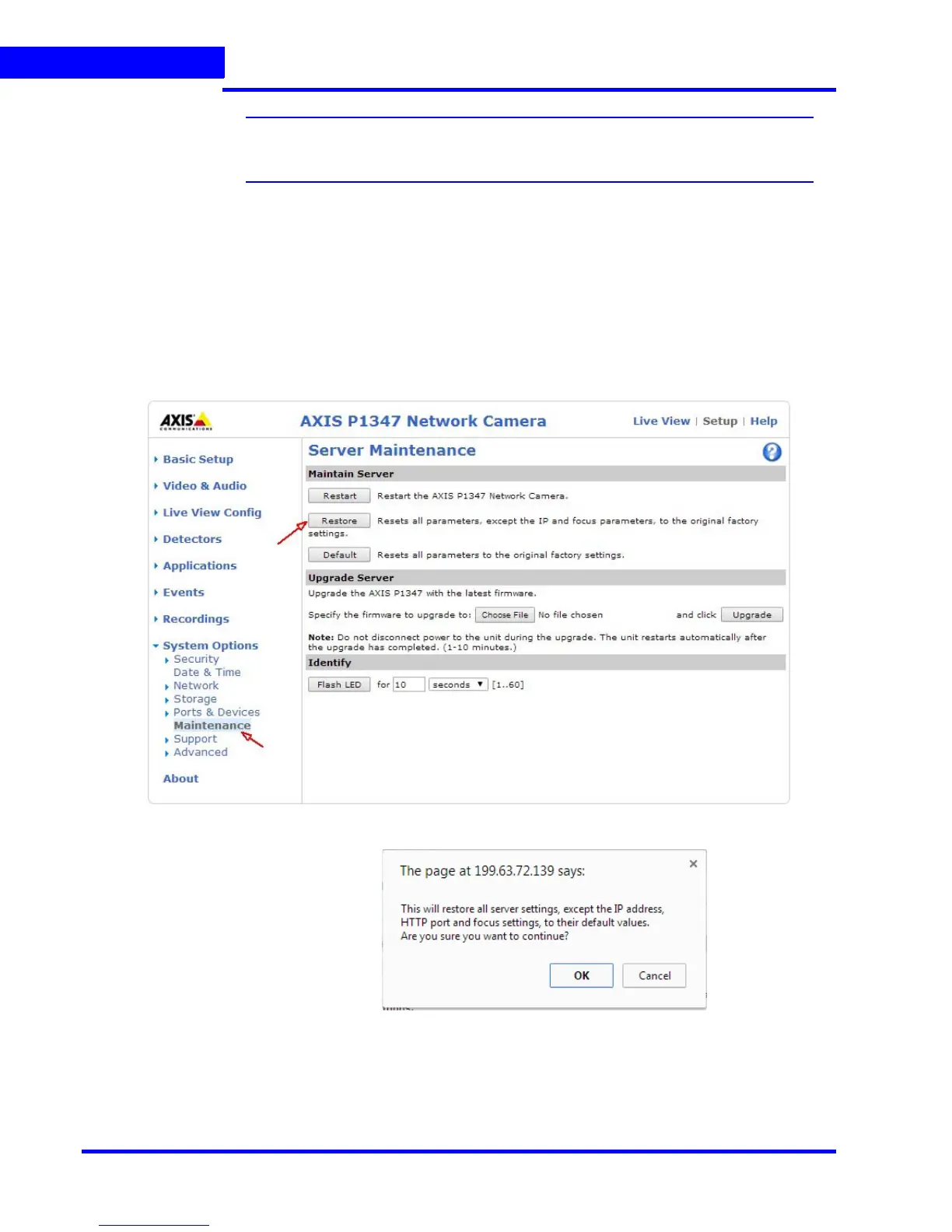 AXIS COMMUNICATIONS

AXIS P1347 Network Camera

Live View | Setup | Help

Basic Setup
Video & Audio
Live View Config
Detectors
Applications
Events
Recordings
System Options
Security
Date & Time
Network
Storage
Ports & Devices
Maintenance
Support
Advanced
About

Server Maintenance

Maintain Server

Restart Restart the AXIS P1347 Network Camera.

Restore Resets all parameters, except the IP and focus parameters, to the original factory settings.

Default Resets all parameters to the original factory settings.

Upgrade Server

Upgrade the AXIS P1347 with the latest firmware.

Specify the firmware to upgrade to: Choose File No file chosen and click Upgrade

Note: Do not disconnect power to the unit during the upgrade. The unit restarts automatically after the upgrade has completed. (1-10 minutes.)

Identify

Flash LED for 10 seconds [1..60]

The page at 199.63.72.139 says:

×

This will restore all server settings, except the IP address, HTTP port and focus settings, to their default values.
Are you sure you want to continue?

OK Cancel